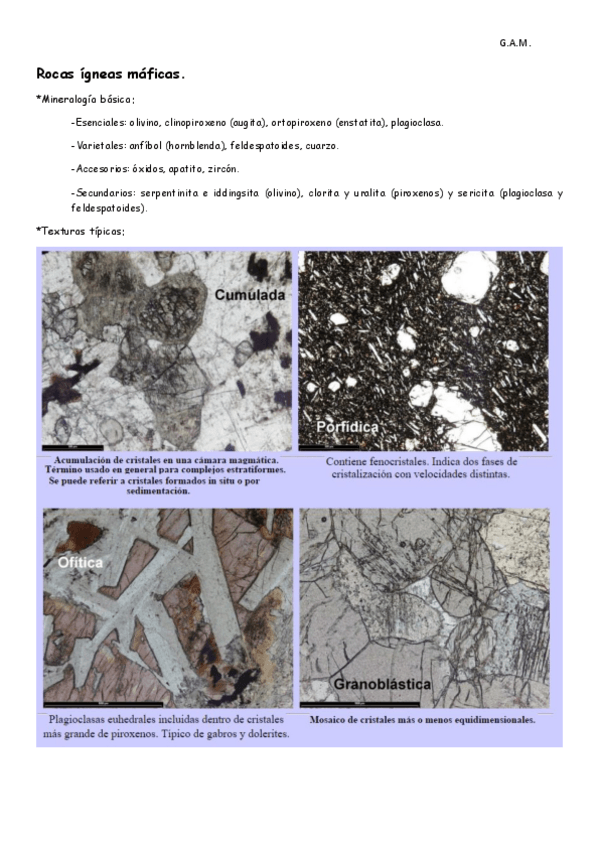 G.A.M.

Rocas ígneas máficas.

*Mineralogía básica:

-Esenciales: olivino, clinopiroxeno (augita), ortopiroxeno (enstatita), plagioclasa.

-Varietales: anfíbol (hornblenda), feldespatoides, cuarzo.

-Accesorios: óxidos, apatito, zircón.

-Secundarios: serpentinita e iddingsita (olivino), clorita y uralita (piroxenos) y sericita (plagioclasa y feldespatoides).

*Texturas típicas:

Cumulada

Acumulación de cristales en una cámara magmática. Término usado en general para complejos estratiformes. Se puede referir a cristales formados in situ o por sedimentación.

Porfídica

Contiene fenocristales. Indica dos fases de cristalización con velocidades distintas.

Ofítica

Plagioclasas euhedrales incluidas dentro de cristales más grande de piroxenos. Típico de gabros y dolerites.

Granoblástica

Mosaico de cristales más o menos equidimensionales.